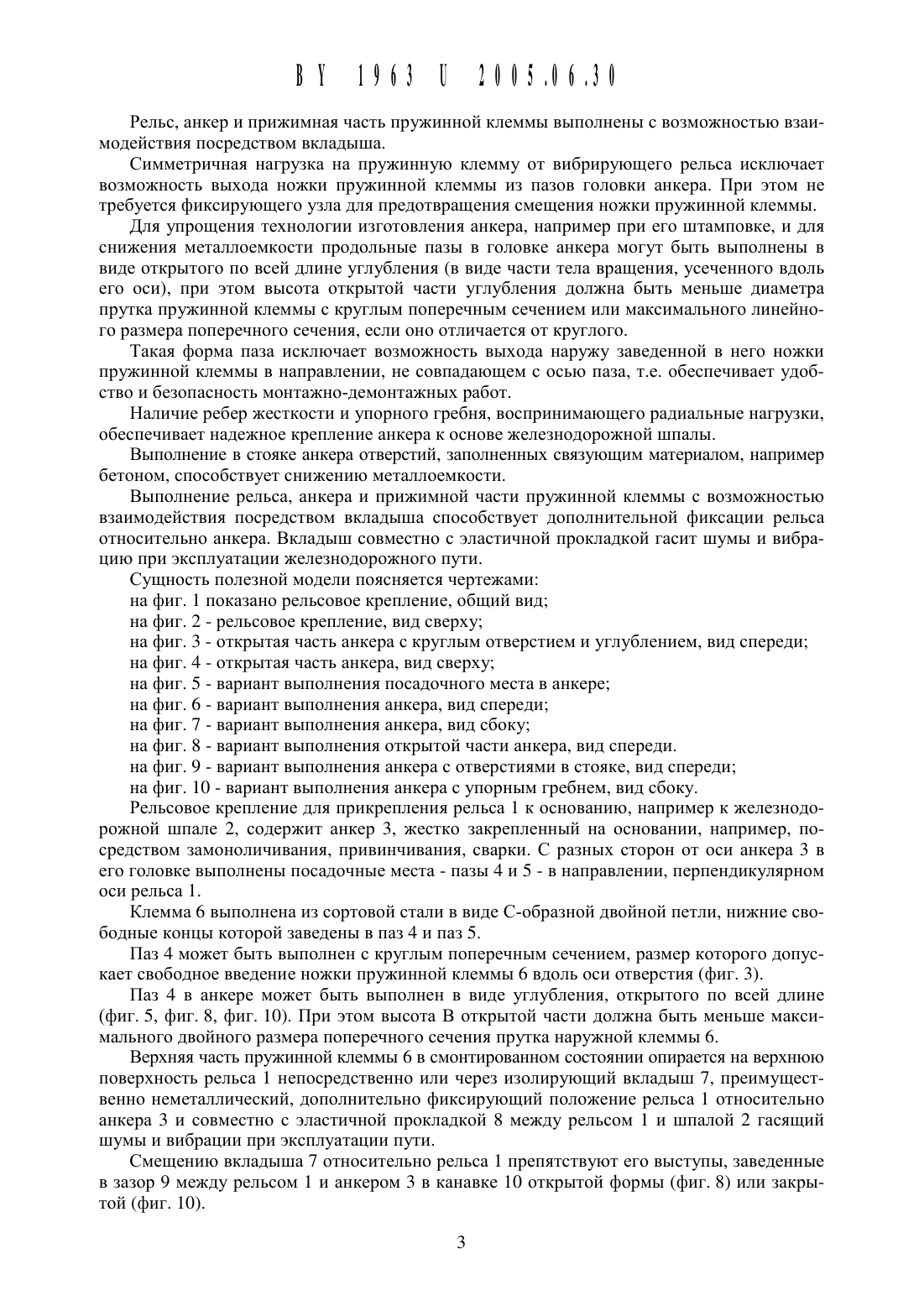 BY 1963 U 2005.06.30

Рельс, анкер и прижимная часть пружинной клеммы выполнены с возможностью взаимодействия посредством вкладыша.

Симметричная нагрузка на пружинную клемму от вибрирующего рельса исключает возможность выхода ножки пружинной клеммы из пазов головки анкера. При этом не требуется фиксирующего узла для предотвращения смещения ножки пружинной клеммы.

Для упрощения технологии изготовления анкера, например при его штамповке, и для снижения металлоемкости продольные пазы в головке анкера могут быть выполнены в виде открытого по всей длине углубления (в виде части тела вращения, усеченного вдоль его оси), при этом высота открытой части углубления должна быть меньше диаметра прутка пружинной клеммы с круглым поперечным сечением или максимального линейного размера поперечного сечения, если оно отличается от круглого.

Такая форма паза исключает возможность выхода наружу заведенной в него ножки пружинной клеммы в направлении, не совпадающем с осью паза, т.е. обеспечивает удобство и безопасность монтажно-демонтажных работ.

Наличие ребер жесткости и упорного гребня, воспринимающего радиальные нагрузки, обеспечивает надежное крепление анкера к основе железнодорожной шпалы.

Выполнение в стояке анкера отверстий, заполненных связующим материалом, например бетоном, способствует снижению металлоемкости.

Выполнение рельса, анкера и прижимной части пружинной клеммы с возможностью взаимодействия посредством вкладыша способствует дополнительной фиксации рельса относительно анкера. Вкладыш совместно с эластичной прокладкой гасит шумы и вибрацию при эксплуатации железнодорожного пути.

Сущность полезной модели поясняется чертежами:
на фиг. 1 показано рельсовое крепление, общий вид;
на фиг. 2 - рельсовое крепление, вид сверху;
на фиг. 3 - открытая часть анкера с круглым отверстием и углублением, вид спереди;
на фиг. 4 - открытая часть анкера, вид сверху;
на фиг. 5 - вариант выполнения посадочного места в анкере;
на фиг. 6 - вариант выполнения анкера, вид спереди;
на фиг. 7 - вариант выполнения анкера, вид сбоку;
на фиг. 8 - вариант выполнения открытой части анкера, вид спереди.
на фиг. 9 - вариант выполнения анкера с отверстиями в стояке, вид спереди;
на фиг. 10 - вариант выполнения анкера с упорным гребнем, вид сбоку.

Рельсовое крепление для прикрепления рельса 1 к основанию, например к железнодорожной шпале 2, содержит анкер 3, жестко закрепленный на основании, например, посредством замоноличивания, привинчивания, сварки. С разных сторон от оси анкера 3 в его головке выполнены посадочные места - пазы 4 и 5 - в направлении, перпендикулярном оси рельса 1.

Клемма 6 выполнена из сортовой стали в виде С-образной двойной петли, нижние свободные концы которой заведены в паз 4 и паз 5.

Паз 4 может быть выполнен с круглым поперечным сечением, размер которого допускает свободное введение ножки пружинной клеммы 6 вдоль оси отверстия (фиг. 3).

Паз 4 в анкере может быть выполнен в виде углубления, открытого по всей длине (фиг. 5, фиг. 8, фиг. 10). При этом высота В открытой части должна быть меньше максимального двойного размера поперечного сечения прутка наружной клеммы 6.

Верхняя часть пружинной клеммы 6 в смонтированном состоянии опирается на верхнюю поверхность рельса 1 непосредственно или через изолирующий вкладыш 7, преимущественно неметаллический, дополнительно фиксирующий положение рельса 1 относительно анкера 3 и совместно с эластичной прокладкой 8 между рельсом 1 и шпалой 2 гасящий шумы и вибрации при эксплуатации пути.

Смещению вкладыша 7 относительно рельса 1 препятствуют его выступы, заведенные в зазор 9 между рельсом 1 и анкером 3 в канавке 10 открытой формы (фиг. 8) или закрытой (фиг. 10).

3